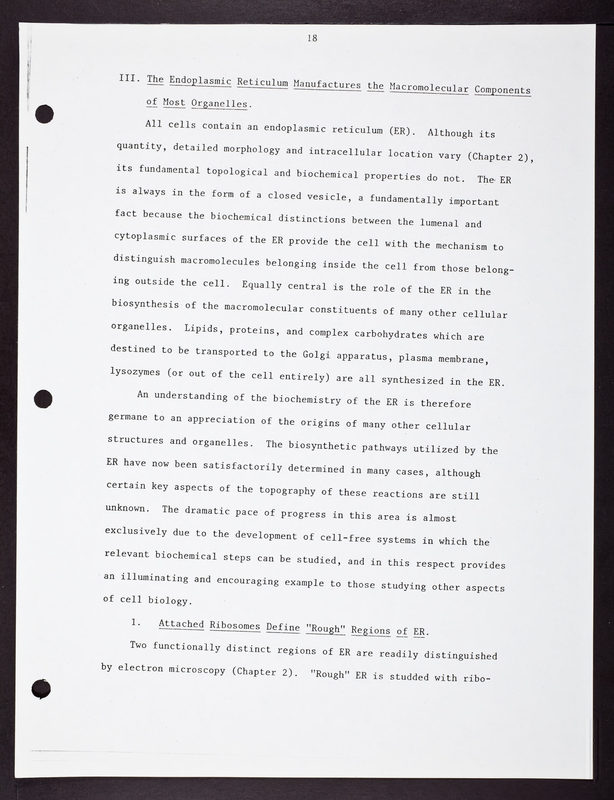 18

III. The Endoplasmic Reticulum Manufactures the Macromolecular Components of Most Organelles.

All cells contain an endoplasmic reticulum (ER). Although its quantity, detailed morphology and intracellular location vary (Chapter 2), its fundamental topological and biochemical properties do not. The ER is always in the form of a closed vesicle, a fundamentally important fact because the biochemical distinctions between the lumenal and cytoplasmic surfaces of the ER provide the cell with the mechanism to distinguish macromolecules belonging inside the cell from those belonging outside the cell. Equally central is the role of the ER in the biosynthesis of the macromolecular constituents of many other cellular organelles. Lipids, proteins, and complex carbohydrates which are destined to be transported to the Golgi apparatus, plasma membrane, lysozymes (or out of the cell entirely) are all synthesized in the ER.

An understanding of the biochemistry of the ER is therefore germane to an appreciation of the origins of many other cellular structures and organelles. The biosynthetic pathways utilized by the ER have now been satisfactorily determined in many cases, although certain key aspects of the topography of these reactions are still unknown. The dramatic pace of progress in this area is almost exclusively due to the development of cell-free systems in which the relevant biochemical steps can be studied, and in this respect provides an illuminating and encouraging example to those studying other aspects of cell biology.

1. Attached Ribosomes Define "Rough" Regions of ER.

Two functionally distinct regions of ER are readily distinguished by electron microscopy (Chapter 2). "Rough" ER is studded with ribo-